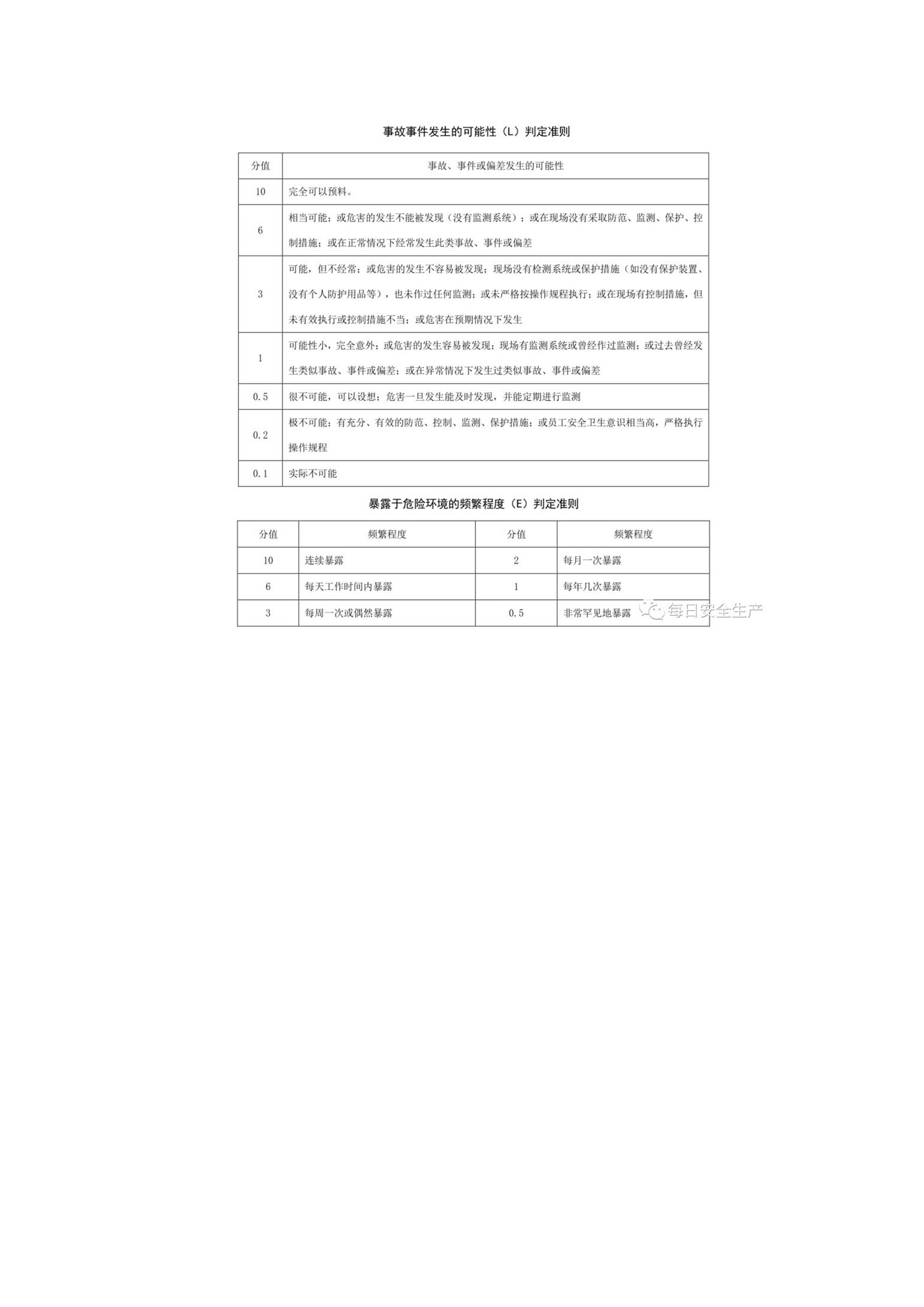 事故事件发生的可能性（L）判定准则

| 分值 | 事故、事件或偏差发生的可能性 |
|---|---|
| 10 | 完全可以预料。 |
| 6 | 相当可能；或危害的发生不能被发现（没有监测系统）；或在现场没有采取防范、监测、保护、控制措施；或在正常情况下经常发生此类事故、事件或偏差 |
| 3 | 可能，但不经常；或危害的发生不容易被发现；现场没有检测系统或保护措施（如没有保护装置、没有个人防护用品等），也未作过任何监测；或未严格按操作规程执行；或在现场有控制措施，但未有效执行或控制措施不当；或危害在预期情况下发生 |
| 1 | 可能性小，完全意外；或危害的发生容易被发现；现场有监测系统或曾经作过监测；或过去曾经发生类似事故、事件或偏差；或在异常情况下发生过类似事故、事件或偏差 |
| 0.5 | 很不可能，可以设想；危害一旦发生能及时发现，并能定期进行监测 |
| 0.2 | 极不可能；有充分、有效的防范、控制、监测、保护措施；或员工安全卫生意识相当高，严格执行操作规程 |
| 0.1 | 实际不可能 |

暴露于危险环境的频繁程度（E）判定准则

| 分值 | 频繁程度 | 分值 | 频繁程度 |
|---|---|---|---|
| 10 | 连续暴露 | 2 | 每月一次暴露 |
| 6 | 每天工作时间内暴露 | 1 | 每年几次暴露 |
| 3 | 每周一次或偶然暴露 | 0.5 | 非常罕见地暴露 |

每日安全生产